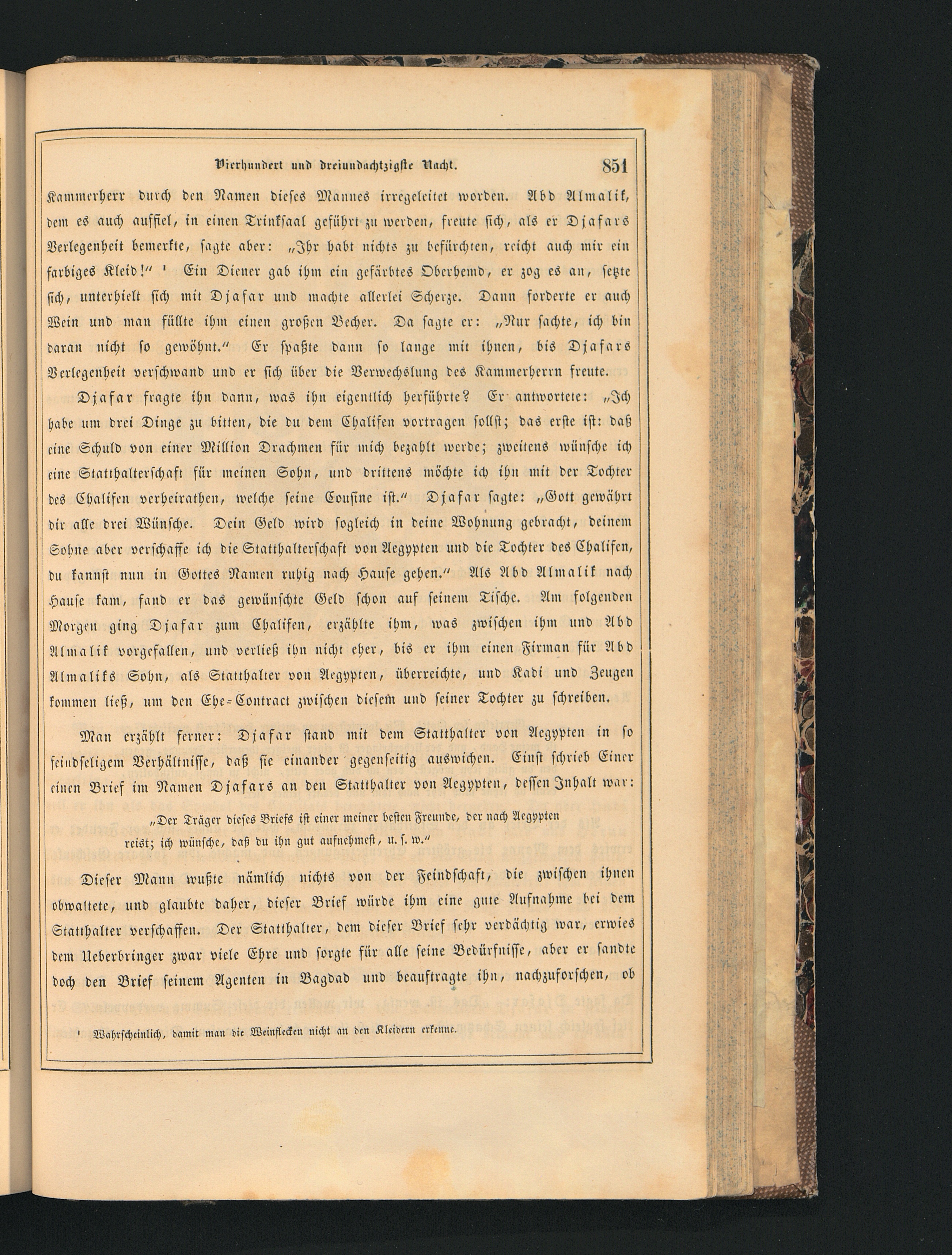 Vierhundert und dreiundachtzigste Nacht. 851

Kammerherr durch den Namen dieses Mannes irregeleitet worden. Abd Almalik, dem es auch auffiel, in einen Trinksaal geführt zu werden, freute sich, als er Djafars Verlegenheit bemerkte, sagte aber: „Ihr habt nichts zu befürchten, reicht auch mir ein farbiges Kleid!“ ¹ Ein Diener gab ihm ein gefärbtes Oberhemd, er zog es an, setzte sich, unterhielt sich mit Djafar und machte allerlei Scherze. Dann forderte er auch Wein und man füllte ihm einen großen Becher. Da sagte er: „Nur sachte, ich bin daran nicht so gewöhnt.“ Er spaßte dann so lange mit ihnen, bis Djafars Verlegenheit verschwand und er sich über die Verwechslung des Kammerherrn freute.

Djafar fragte ihn dann, was ihn eigentlich herführte? Er antwortete: „Ich habe um drei Dinge zu bitten, die du dem Chalifen vortragen sollst; das erste ist: daß eine Schuld von einer Million Drachmen für mich bezahlt werde; zweitens wünsche ich eine Statthalterschaft für meinen Sohn, und drittens möchte ich ihn mit der Tochter des Chalifen verheirathen, welche seine Cousine ist.“ Djafar sagte: „Gott gewährt dir alle drei Wünsche. Dein Geld wird sogleich in deine Wohnung gebracht, deinem Sohne aber verschaffe ich die Statthalterschaft von Aegypten und die Tochter des Chalifen, du kannst nun in Gottes Namen ruhig nach Hause gehen.“ Als Abd Almalik nach Hause kam, fand er das gewünschte Geld schon auf seinem Tische. Am folgenden Morgen ging Djafar zum Chalifen, erzählte ihm, was zwischen ihm und Abd Almalik vorgefallen, und verließ ihn nicht eher, bis er ihm einen Firman für Abd Almaliks Sohn, als Statthalter von Aegypten, überreichte, und Kadi und Zeugen kommen ließ, um den Ehe-Contract zwischen diesem und seiner Tochter zu schreiben.

Man erzählt ferner: Djafar stand mit dem Statthalter von Aegypten in so feindseligem Verhältnisse, daß sie einander gegenseitig auswichen. Einst schrieb Einer einen Brief im Namen Djafars an den Statthalter von Aegypten, dessen Inhalt war:

„Der Träger dieses Briefs ist einer meiner besten Freunde, der nach Aegypten reist; ich wünsche, daß du ihn gut aufnehmest, u. s. w.“

Dieser Mann wußte nämlich nichts von der Feindschaft, die zwischen ihnen obwaltete, und glaubte daher, dieser Brief würde ihm eine gute Aufnahme bei dem Statthalter verschaffen. Der Statthalter, dem dieser Brief sehr verdächtig war, erwies dem Ueberbringer zwar viele Ehre und sorgte für alle seine Bedürfnisse, aber er sandte doch den Brief seinem Agenten in Bagdad und beauftragte ihn, nachzuforschen, ob

¹ Wahrscheinlich, damit man die Weinflecken nicht an den Kleidern erkenne.